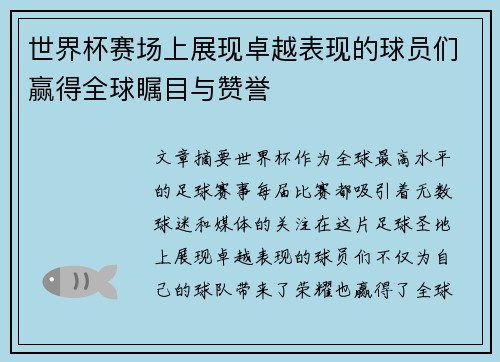 世界杯赛场上展现卓越表现的球员们赢得全球瞩目与赞誉

文章摘要世界杯作为全球最高水平的足球赛事每届比赛都吸引着无数球迷和媒体的关注在这片足球圣地上展现卓越表现的球员们不仅为自己的球队带来了荣耀也赢得了全球